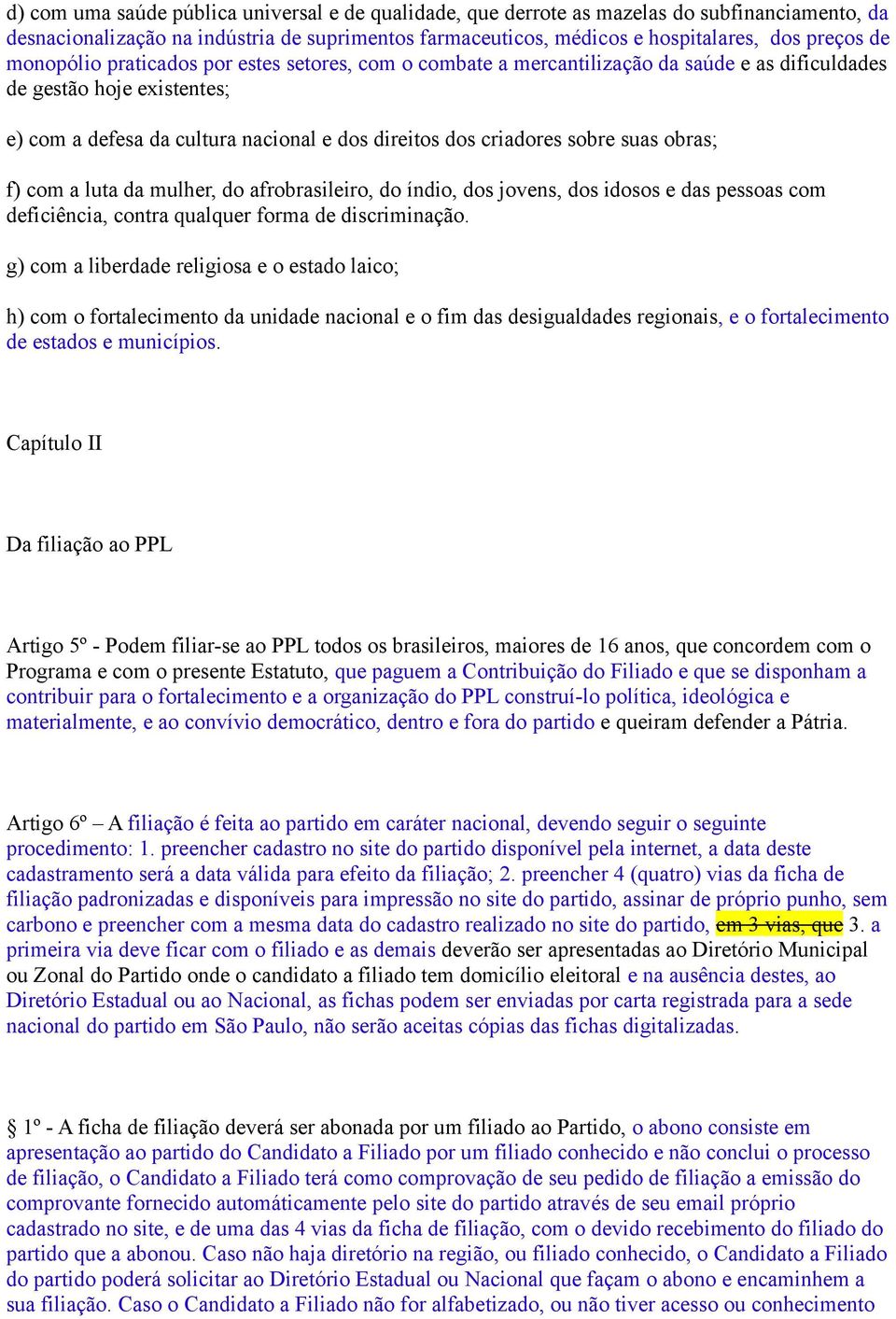 d) com uma saúde pública universal e de qualidade, que derrote as mazelas do subfinanciamento, da desnacionalização na indústria de suprimentos farmaceuticos, médicos e hospitalares, dos preços de monopólio praticados por estes setores, com o combate a mercantilização da saúde e as dificuldades de gestão hoje existentes;

e) com a defesa da cultura nacional e dos direitos dos criadores sobre suas obras;

f) com a luta da mulher, do afrobrasileiro, do índio, dos jovens, dos idosos e das pessoas com deficiência, contra qualquer forma de discriminação.

g) com a liberdade religiosa e o estado laico;

h) com o fortalecimento da unidade nacional e o fim das desigualdades regionais, e o fortalecimento de estados e municípios.

Capítulo II

Da filiação ao PPL

Artigo 5º - Podem filiar-se ao PPL todos os brasileiros, maiores de 16 anos, que concordem com o Programa e com o presente Estatuto, que paguem a Contribuição do Filiado e que se disponham a contribuir para o fortalecimento e a organização do PPL construí-lo política, ideológica e materialmente, e ao convívio democrático, dentro e fora do partido e queiram defender a Pátria.

Artigo 6º – A filiação é feita ao partido em caráter nacional, devendo seguir o seguinte procedimento: 1. preencher cadastro no site do partido disponível pela internet, a data deste cadastramento será a data válida para efeito da filiação; 2. preencher 4 (quatro) vias da ficha de filiação padronizadas e disponíveis para impressão no site do partido, assinar de próprio punho, sem carbono e preencher com a mesma data do cadastro realizado no site do partido, em 3 vias, que 3. a primeira via deve ficar com o filiado e as demais deverão ser apresentadas ao Diretório Municipal ou Zonal do Partido onde o candidato a filiado tem domicílio eleitoral e na ausência destes, ao Diretório Estadual ou ao Nacional, as fichas podem ser enviadas por carta registrada para a sede nacional do partido em São Paulo, não serão aceitas cópias das fichas digitalizadas.

§ 1º - A ficha de filiação deverá ser abonada por um filiado ao Partido, o abono consiste em apresentação ao partido do Candidato a Filiado por um filiado conhecido e não conclui o processo de filiação, o Candidato a Filiado terá como comprovação de seu pedido de filiação a emissão do comprovante fornecido automáticamente pelo site do partido através de seu email próprio cadastrado no site, e de uma das 4 vias da ficha de filiação, com o devido recebimento do filiado do partido que a abonou. Caso não haja diretório na região, ou filiado conhecido, o Candidato a Filiado do partido poderá solicitar ao Diretório Estadual ou Nacional que façam o abono e encaminhem a sua filiação. Caso o Candidato a Filiado não for alfabetizado, ou não tiver acesso ou conhecimento